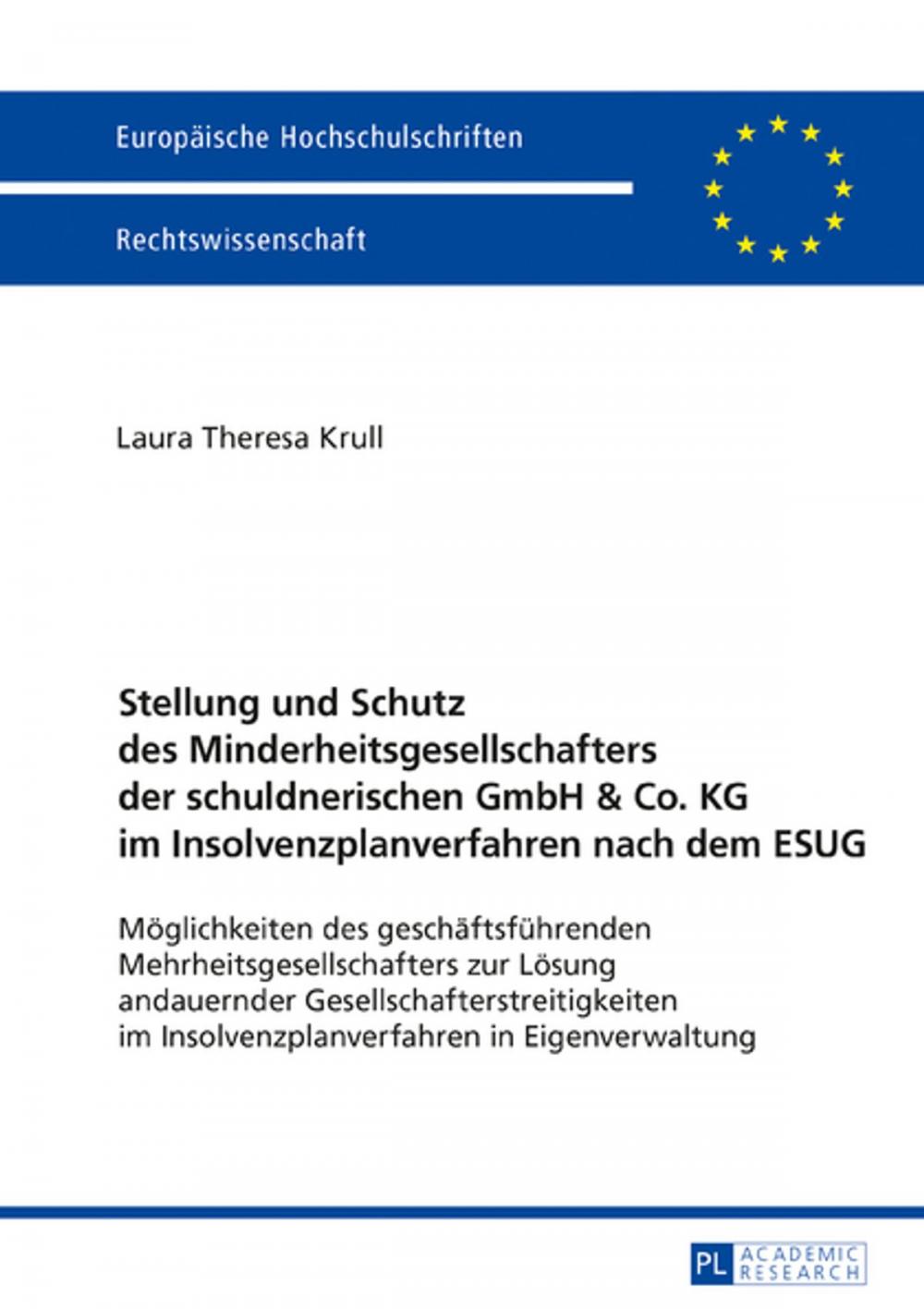 Europäische Hochschulschriften

Rechtswissenschaft

Laura Theresa Krull

Stellung und Schutz des Minderheitsgesellschafters der schuldnerischen GmbH & Co. KG im Insolvenzplanverfahren nach dem ESUG

Möglichkeiten des geschäftsführenden Mehrheitsgesellschafters zur Lösung andauernder Gesellschafterstreitigkeiten im Insolvenzplanverfahren in Eigenverwaltung

PL ACADEMIC RESEARCH